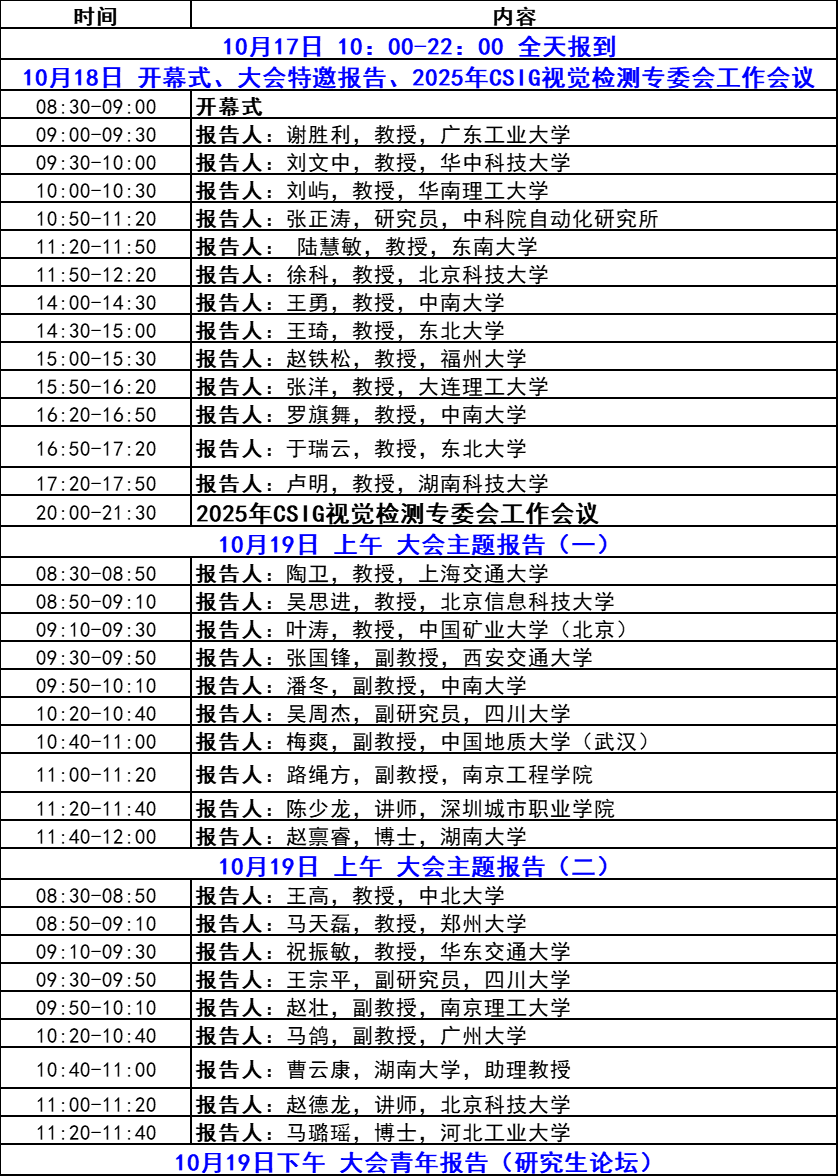 | 时间 | 内容 |
|---|---|
| 10月17日 10：00-22：00 全天报到 | |
| 10月18日 开幕式、大会特邀报告、2025年CSIG视觉检测专委会工作会议 | |
| 08:30-09:00 | 开幕式 |
| 09:00-09:30 | 报告人：谢胜利，教授，广东工业大学 |
| 09:30-10:00 | 报告人：刘文中，教授，华中科技大学 |
| 10:00-10:30 | 报告人：刘屿，教授，华南理工大学 |
| 10:50-11:20 | 报告人：张正涛，研究员，中科院自动化研究所 |
| 11:20-11:50 | 报告人： 陆慧敏，教授，东南大学 |
| 11:50-12:20 | 报告人：徐科，教授，北京科技大学 |
| 14:00-14:30 | 报告人：王勇，教授，中南大学 |
| 14:30-15:00 | 报告人：王琦，教授，东北大学 |
| 15:00-15:30 | 报告人：赵铁松，教授，福州大学 |
| 15:50-16:20 | 报告人：张洋，教授，大连理工大学 |
| 16:20-16:50 | 报告人：罗旗舞，教授，中南大学 |
| 16:50-17:20 | 报告人：于瑞云，教授，东北大学 |
| 17:20-17:50 | 报告人：卢明，教授，湖南科技大学 |
| 20:00-21:30 | 2025年CSIG视觉检测专委会工作会议 |
| 10月19日 上午 大会主题报告（一） | |
| 08:30-08:50 | 报告人：陶卫，教授，上海交通大学 |
| 08:50-09:10 | 报告人：吴思进，教授，北京信息科技大学 |
| 09:10-09:30 | 报告人：叶涛，教授，中国矿业大学（北京） |
| 09:30-09:50 | 报告人：张国锋，副教授，西安交通大学 |
| 09:50-10:10 | 报告人：潘冬，副教授，中南大学 |
| 10:20-10:40 | 报告人：吴周杰，副研究员，四川大学 |
| 10:40-11:00 | 报告人：梅爽，副教授，中国地质大学（武汉） |
| 11:00-11:20 | 报告人：路绳方，副教授，南京工程学院 |
| 11:20-11:40 | 报告人：陈少龙，讲师，深圳城市职业学院 |
| 11:40-12:00 | 报告人：赵禀睿，博士，湖南大学 |
| 10月19日 上午 大会主题报告（二） | |
| 08:30-08:50 | 报告人：王高，教授，中北大学 |
| 08:50-09:10 | 报告人：马天磊，教授，郑州大学 |
| 09:10-09:30 | 报告人：祝振敏，教授，华东交通大学 |
| 09:30-09:50 | 报告人：王宗平，副研究员，四川大学 |
| 09:50-10:10 | 报告人：赵壮，副教授，南京理工大学 |
| 10:20-10:40 | 报告人：马鸽，副教授，广州大学 |
| 10:40-11:00 | 报告人：曹云康，湖南大学，助理教授 |
| 11:00-11:20 | 报告人：赵德龙，讲师，北京科技大学 |
| 11:20-11:40 | 报告人：马璐瑶，博士，河北工业大学 |
| 10月19日下午 大会青年报告（研究生论坛） | |